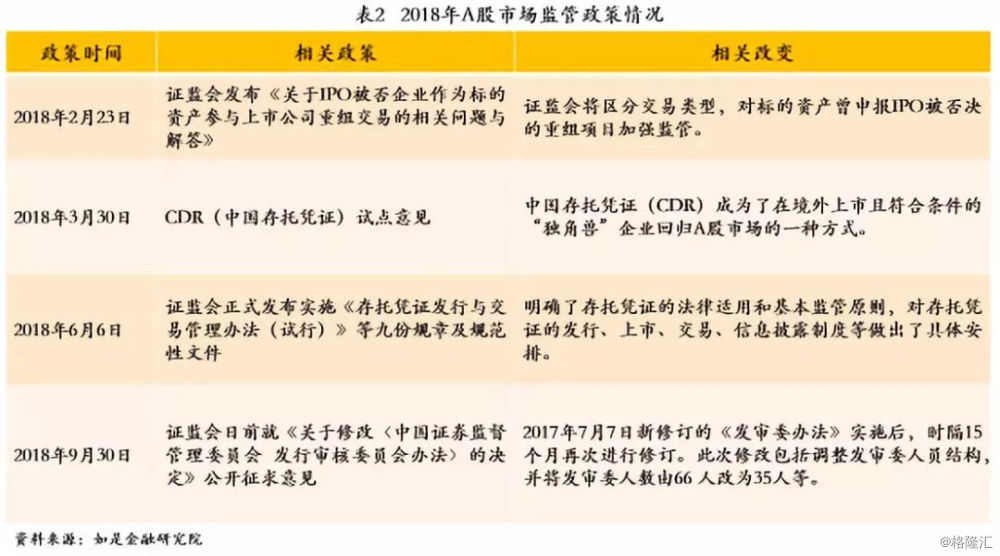 表2 2018年A股市场监管政策情况

| 政策时间 | 相关政策 | 相关改变 |
|---|---|---|
| 2018年2月23日 | 证监会发布《关于IPO被否企业作为标的资产参与上市公司重组交易的相关问题与解答》 | 证监会将区分交易类型，对标的资产曾申报IPO被否决的重组项目加强监管。 |
| 2018年3月30日 | CDR（中国存托凭证）试点意见 | 中国存托凭证（CDR）成为了在境外上市且符合条件的“独角兽”企业回归A股市场的一种方式。 |
| 2018年6月6日 | 证监会正式发布实施《存托凭证发行与交易管理办法（试行）》等九份规章及规范性文件 | 明确了存托凭证的法律适用和基本监管原则，对存托凭证的发行、上市、交易、信息披露制度等做出了具体安排。 |
| 2018年9月30日 | 证监会日前就《关于修改〈中国证券监督管理委员会 发行审核委员会办法〉的决定》公开征求意见 | 2017年7月7日新修订的《发审委办法》实施后，时隔15个月再次进行修订。此次修改包括调整发审委人员结构，并将发审委人数由66人改为35人等。 |

资料来源：如是金融研究院

@格隆汇